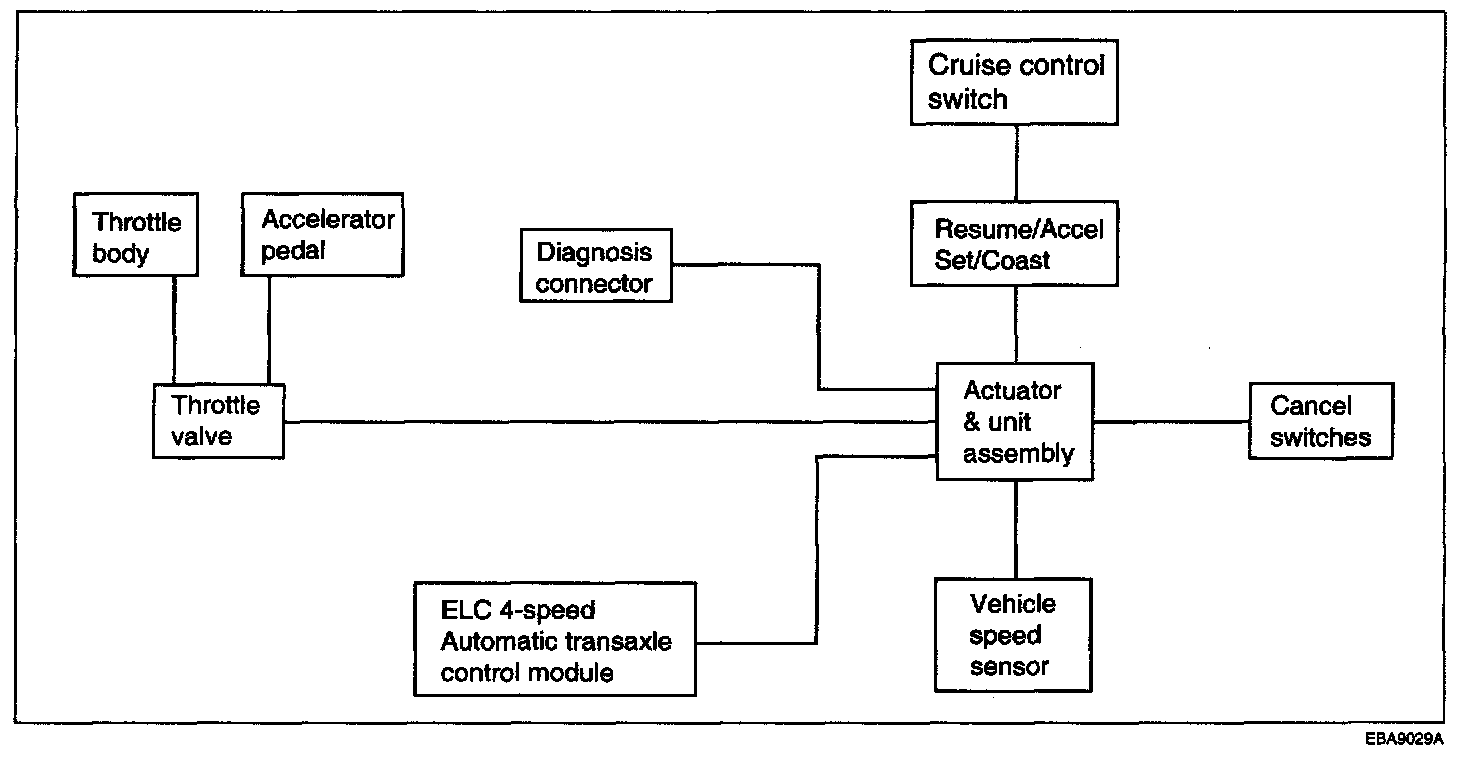 Cruise control switch

Throttle body

Accelerator pedal

Diagnosis connector

Resume/Accel Set/Coast

Throttle valve

Actuator & unit assembly

Cancel switches

ELC 4-speed Automatic transaxle control module

Vehicle speed sensor

EBA9029A